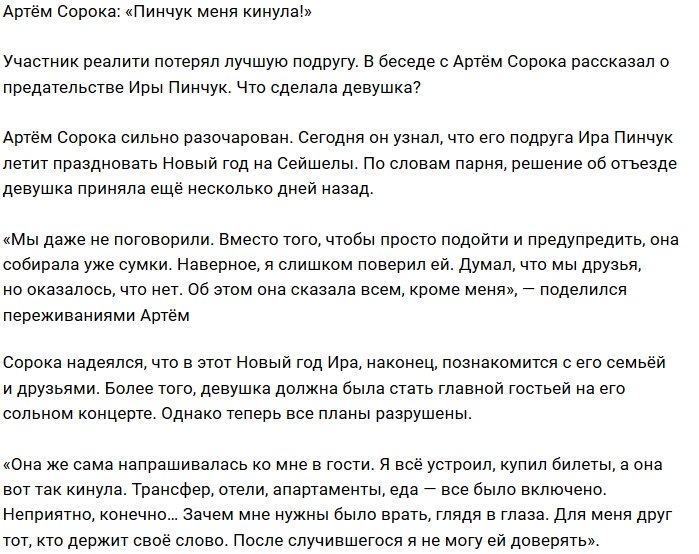 Артём Сорока: «Пинчук меня кинула!»

Участник реалити потерял лучшую подругу. В беседе с Артём Сорока рассказал о предательстве Иры Пинчук. Что сделала девушка?

Артём Сорока сильно разочарован. Сегодня он узнал, что его подруга Ира Пинчук летит праздновать Новый год на Сейшелы. По словам парня, решение об отъезде девушка приняла ещё несколько дней назад.

«Мы даже не поговорили. Вместо того, чтобы просто подойти и предупредить, она собирала уже сумки. Наверное, я слишком поверил ей. Думал, что мы друзья, но оказалось, что нет. Об этом она сказала всем, кроме меня», — поделился переживаниями Артём

Сорока надеялся, что в этот Новый год Ира, наконец, познакомится с его семьёй и друзьями. Более того, девушка должна была стать главной гостьей на его сольном концерте. Однако теперь все планы разрушены.

«Она же сама напрашивалась ко мне в гости. Я всё устроил, купил билеты, а она вот так кинула. Трансфер, отели, апартаменты, еда — все было включено. Неприятно, конечно… Зачем мне нужны было врать, глядя в глаза. Для меня друг тот, кто держит своё слово. После случившегося я не могу ей доверять».